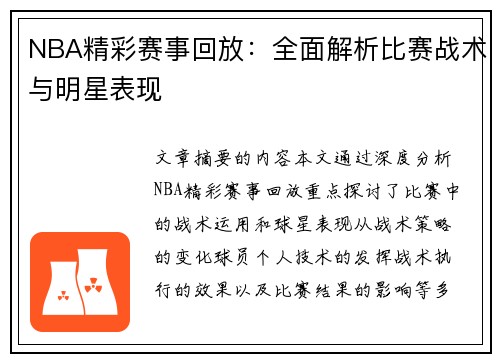 NBA精彩赛事回放：全面解析比赛战术与明星表现

文章摘要的内容本文通过深度分析NBA精彩赛事回放重点探讨了比赛中的战术运用和球星表现从战术策略的变化球员个人技术的发挥战术执行的效果以及比赛结果的影响等多